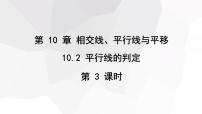 第 10 章 相交线、平行线与平移

10.2 平行线的判定

第 3 课时